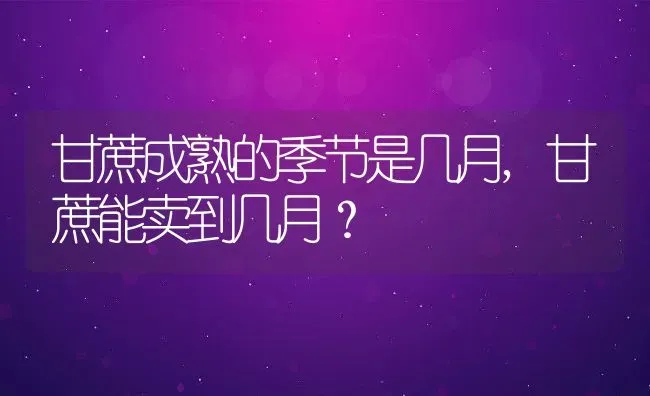 甘蔗成熟的季节是几月，甘蔗能卖到几月？